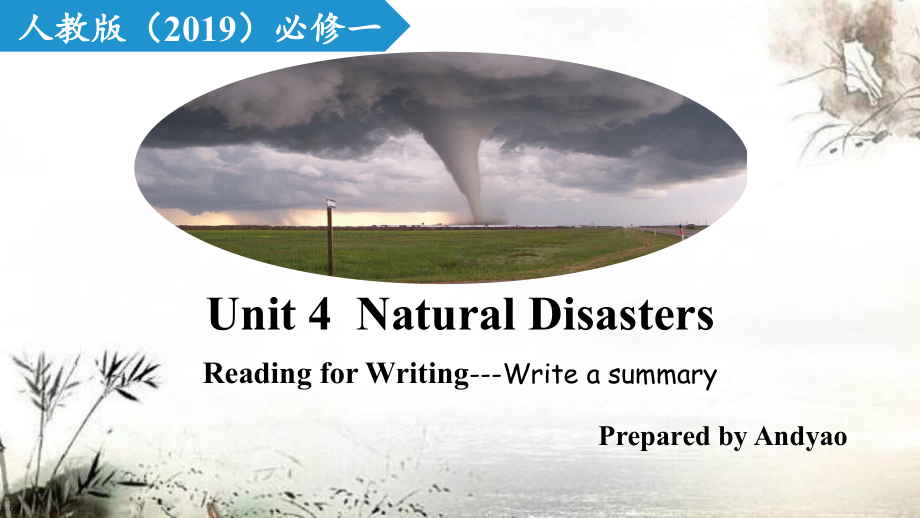 人教版（2019）必修一

Unit 4 Natural Disasters

Reading for Writing---Write a summary

Prepared by Andyao